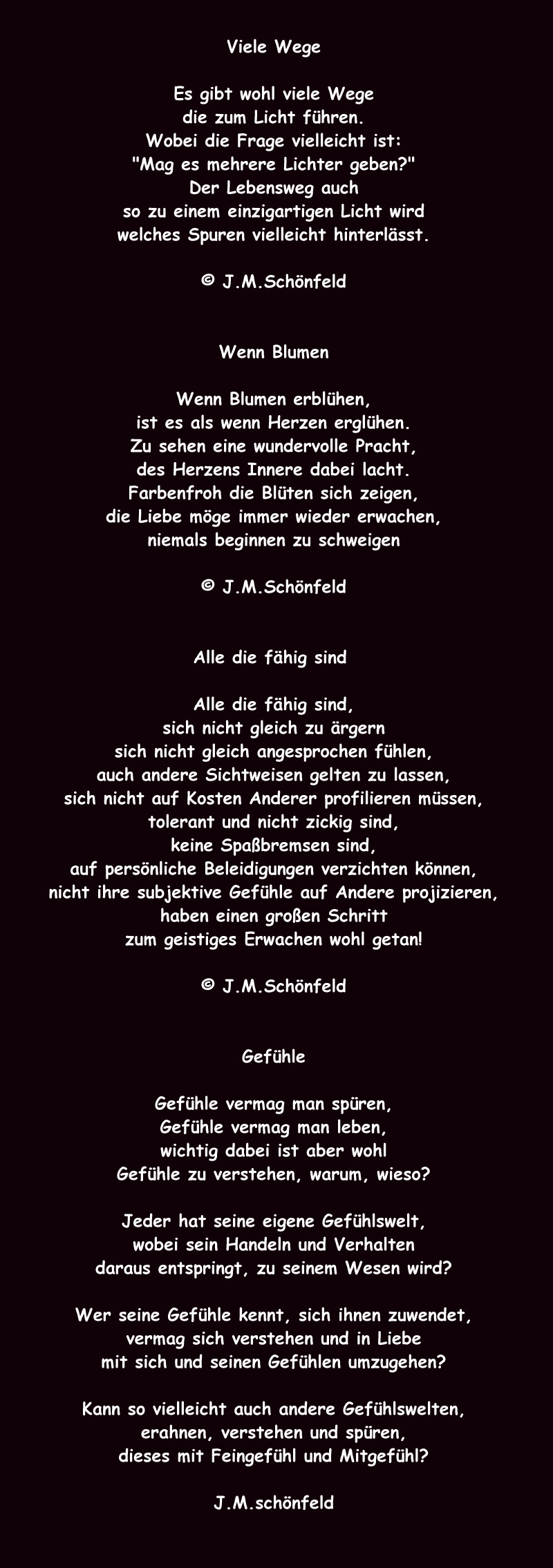 Viele Wege

Es gibt wohl viele Wege
die zum Licht führen.
Wobei die Frage vielleicht ist:
"Mag es mehrere Lichter geben?"
Der Lebensweg auch
so zu einem einzigartigen Licht wird
welches Spuren vielleicht hinterlässt.

© J.M.Schönfeld

Wenn Blumen

Wenn Blumen erblühen,
ist es als wenn Herzen erglühen.
Zu sehen eine wundervolle Pracht,
des Herzens Innere dabei lacht.
Farbenfroh die Blüten sich zeigen,
die Liebe möge immer wieder erwachen,
niemals beginnen zu schweigen

© J.M.Schönfeld

Alle die fähig sind

Alle die fähig sind,
sich nicht gleich zu ärgern
sich nicht gleich angesprochen fühlen,
auch andere Sichtweisen gelten zu lassen,
sich nicht auf Kosten Anderer profilieren müssen,
tolerant und nicht zickig sind,
keine Spaßbremsen sind,
auf persönliche Beleidigungen verzichten können,
nicht ihre subjektive Gefühle auf Andere projizieren,
haben einen großen Schritt
zum geistiges Erwachen wohl getan!

© J.M.Schönfeld

Gefühle

Gefühle vermag man spüren,
Gefühle vermag man leben,
wichtig dabei ist aber wohl
Gefühle zu verstehen, warum, wieso?

Jeder hat seine eigene Gefühlswelt,
wobei sein Handeln und Verhalten
daraus entspringt, zu seinem Wesen wird?

Wer seine Gefühle kennt, sich ihnen zuwendet,
vermag sich verstehen und in Liebe
mit sich und seinen Gefühlen umzugehen?

Kann so vielleicht auch andere Gefühlswelten,
erahnen, verstehen und spüren,
dieses mit Feingefühl und Mitgefühl?

J.M.schönfeld